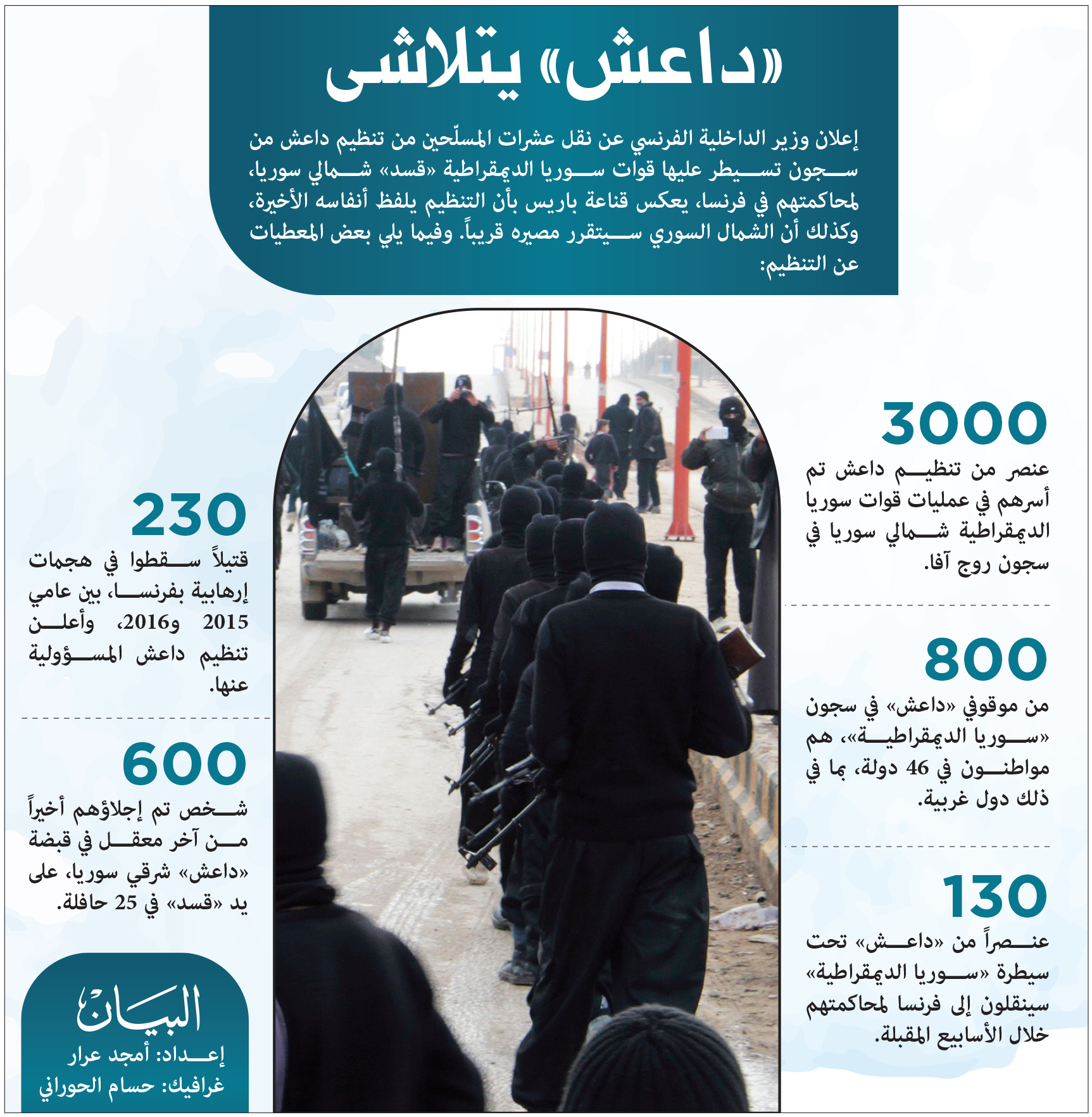 «داعش» يتلاشى

إعلان وزير الداخلية الفرنسي عن نقل عشرات المسلّحين من تنظيم داعش من سجون تسيطر عليها قوات سوريا الديمقراطية «قسد» شمالي سوريا، لمحاكمتهم في فرنسا، يعكس قناعة باريس بأن التنظيم يلفظ أنفاسه الأخيرة، وكذلك أن الشمال السوري سيتقرر مصيره قريباً. وفيما يلي بعض المعطيات عن التنظيم:

3000
عنصر من تنظيم داعش تم أسرهم في عمليات قوات سوريا الديمقراطية شمالي سوريا في سجون روج آفا.

800
من موقوفي «داعش» في سجون «سوريا الديمقراطية»، هم مواطنون في 46 دولة، بما في ذلك دول غربية.

130
عنصراً من «داعش» تحت سيطرة «سوريا الديمقراطية» سينقلون إلى فرنسا لمحاكمتهم خلال الأسابيع المقبلة.

230
قتيلاً سقطوا في هجمات إرهابية بفرنسا، بين عامي 2015 و2016، وأعلن تنظيم داعش المسؤولية عنها.

600
شخص تم إجلاؤهم أخيراً من آخر معقل في قبضة «داعش» شرقي سوريا، على يد «قسد» في 25 حافلة.

البيان
إعداد: أمجد عرار
غرافيك: حسام الحوراني